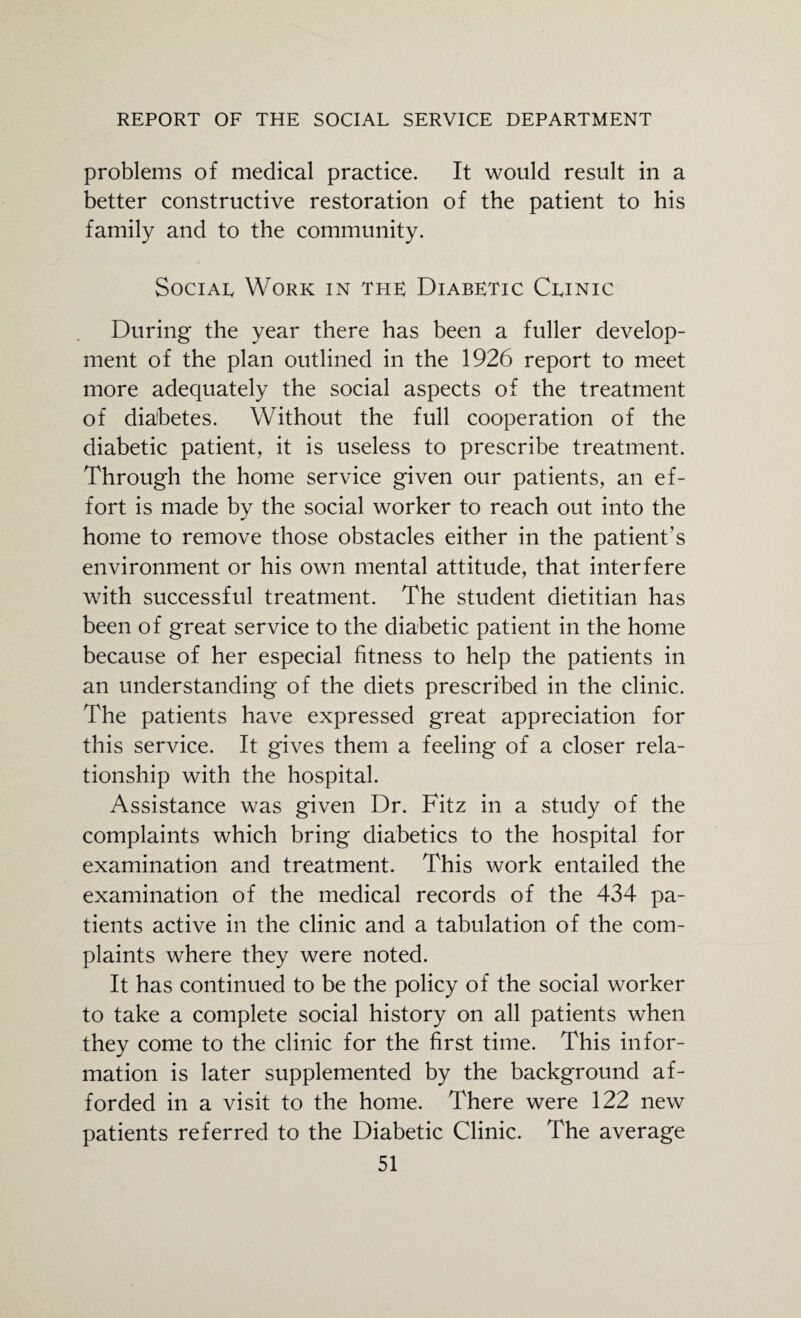 REPORT OF THE SOCIAL SERVICE DEPARTMENT

problems of medical practice. It would result in a better constructive restoration of the patient to his family and to the community.

Social Work in the Diabetic Clinic

During the year there has been a fuller development of the plan outlined in the 1926 report to meet more adequately the social aspects of the treatment of diabetes. Without the full cooperation of the diabetic patient, it is useless to prescribe treatment. Through the home service given our patients, an effort is made by the social worker to reach out into the home to remove those obstacles either in the patient's environment or his own mental attitude, that interfere with successful treatment. The student dietitian has been of great service to the diabetic patient in the home because of her especial fitness to help the patients in an understanding of the diets prescribed in the clinic. The patients have expressed great appreciation for this service. It gives them a feeling of a closer relationship with the hospital.

Assistance was given Dr. Fitz in a study of the complaints which bring diabetics to the hospital for examination and treatment. This work entailed the examination of the medical records of the 434 patients active in the clinic and a tabulation of the complaints where they were noted.

It has continued to be the policy of the social worker to take a complete social history on all patients when they come to the clinic for the first time. This information is later supplemented by the background afforded in a visit to the home. There were 122 new patients referred to the Diabetic Clinic. The average

51